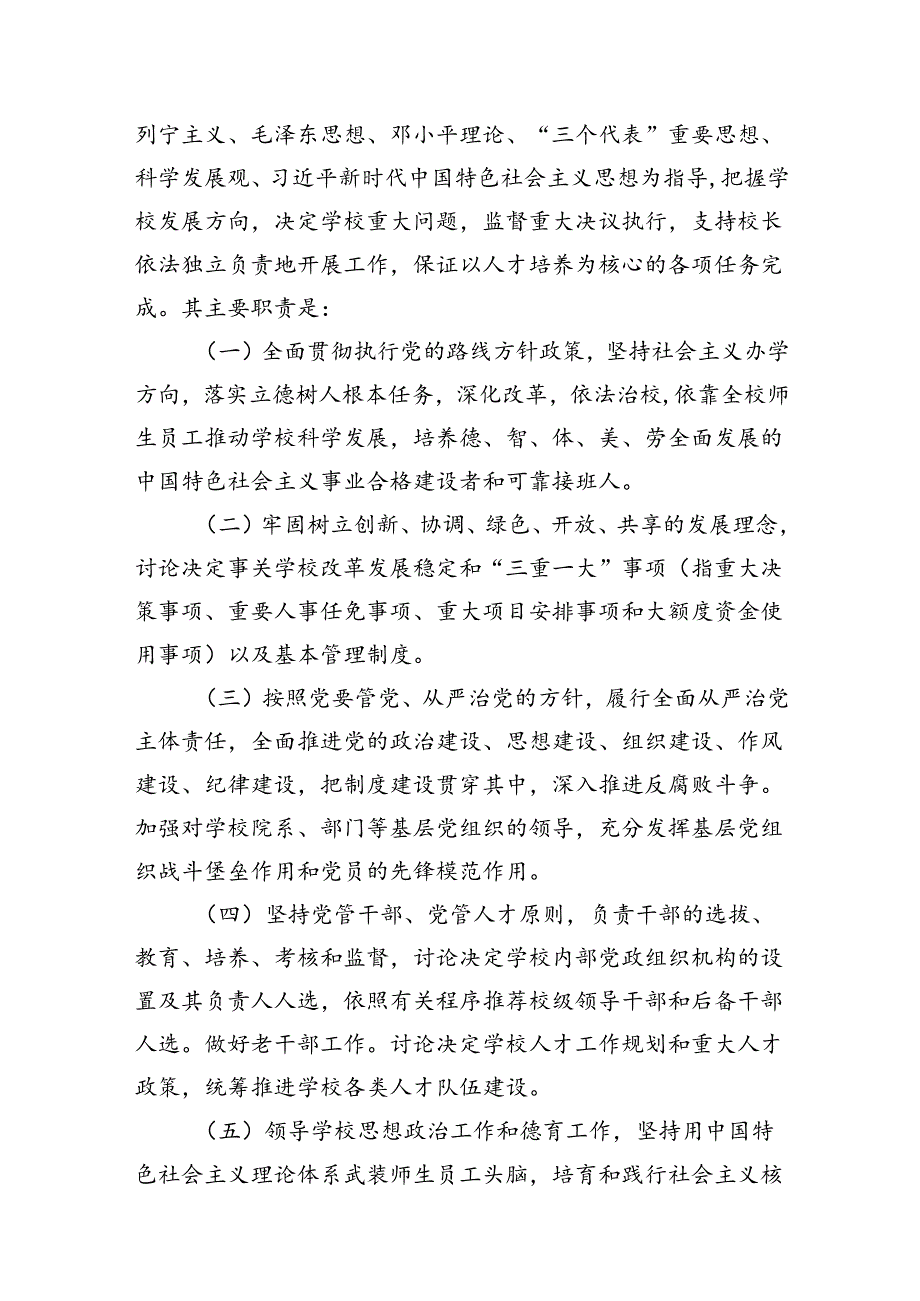 列宁主义、毛泽东思想、邓小平理论、“三个代表”重要思想、科学发展观、习近平新时代中国特色社会主义思想为指导，把握学校发展方向，决定学校重大问题，监督重大决议执行，支持校长依法独立负责地开展工作，保证以人才培养为核心的各项任务完成。其主要职责是：

（一）全面贯彻执行党的路线方针政策，坚持社会主义办学方向，落实立德树人根本任务，深化改革，依法治校，依靠全校师生员工推动学校科学发展，培养德、智、体、美、劳全面发展的中国特色社会主义事业合格建设者和可靠接班人。

（二）牢固树立创新、协调、绿色、开放、共享的发展理念，讨论决定事关学校改革发展稳定和“三重一大”事项（指重大决策事项、重要人事任免事项、重大项目安排事项和大额度资金使用事项）以及基本管理制度。

（三）按照党要管党、从严治党的方针，履行全面从严治党主体责任，全面推进党的政治建设、思想建设、组织建设、作风建设、纪律建设，把制度建设贯穿其中，深入推进反腐败斗争。加强对学校院系、部门等基层党组织的领导，充分发挥基层党组织战斗堡垒作用和党员的先锋模范作用。

（四）坚持党管干部、党管人才原则，负责干部的选拔、教育、培养、考核和监督，讨论决定学校内部党政组织机构的设置及其负责人人选，依照有关程序推荐校级领导干部和后备干部人选。做好老干部工作。讨论决定学校人才工作规划和重大人才政策，统筹推进学校各类人才队伍建设。

（五）领导学校思想政治工作和德育工作，坚持用中国特色社会主义理论体系武装师生员工头脑，培育和践行社会主义核